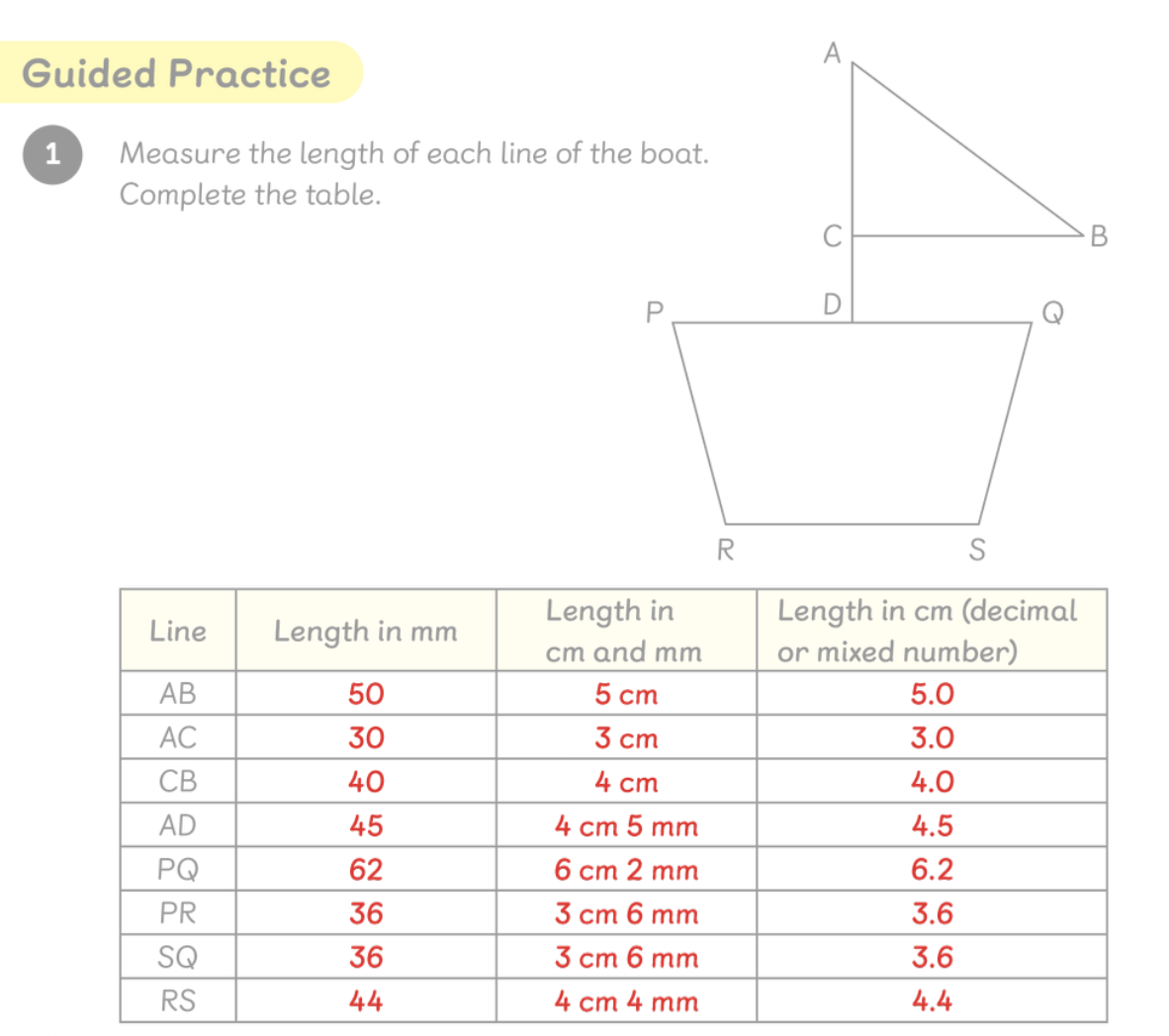 Guided Practice

1 Measure the length of each line of the boat. Complete the table.

A

C

B

P

D

Q

R

S

| Line | Length in mm | Length in cm and mm | Length in cm (decimal or mixed number) |
|---|---|---|---|
| AB | 50 | 5 cm | 5.0 |
| AC | 30 | 3 cm | 3.0 |
| CB | 40 | 4 cm | 4.0 |
| AD | 45 | 4 cm 5 mm | 4.5 |
| PQ | 62 | 6 cm 2 mm | 6.2 |
| PR | 36 | 3 cm 6 mm | 3.6 |
| SQ | 36 | 3 cm 6 mm | 3.6 |
| RS | 44 | 4 cm 4 mm | 4.4 |